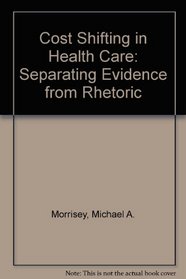 Cost Shifting in Health Care: Separating Evidence from Rhetoric

Morrisey, Michael A.

Note: This is not the actual book cover